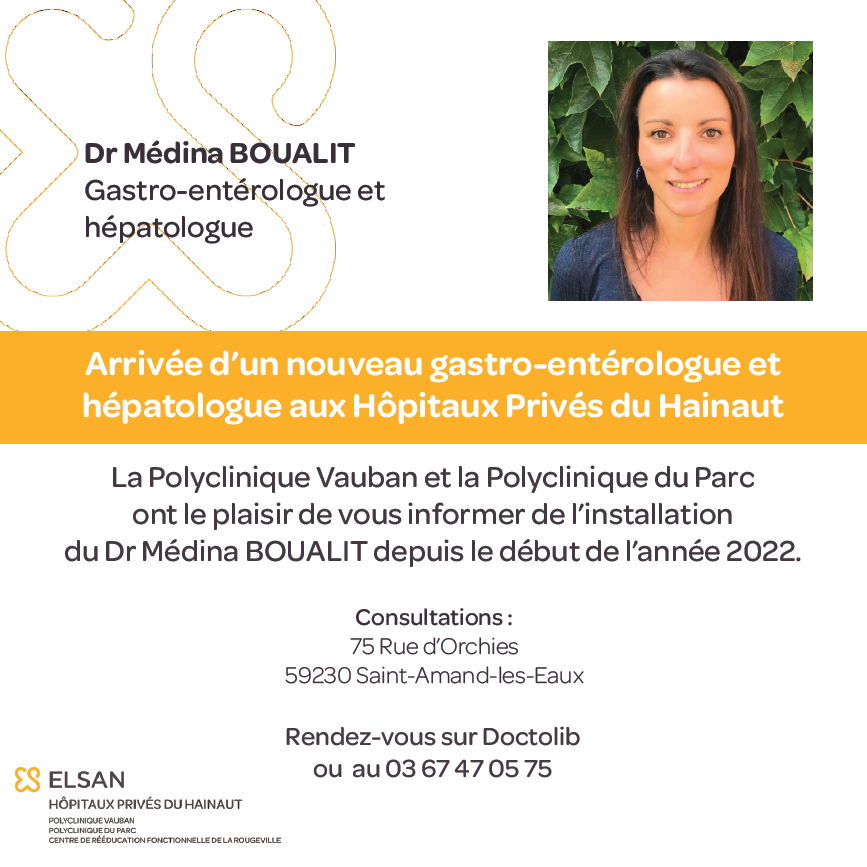 Dr Médina BOUALIT
Gastro-entérologue et hépatologue

Arrivée d'un nouveau gastro-entérologue et hépatologue aux Hôpitaux Privés du Hainaut

La Polyclinique Vauban et la Polyclinique du Parc ont le plaisir de vous informer de l'installation du Dr Médina BOUALIT depuis le début de l'année 2022.

Consultations :
75 Rue d'Orchies
59230 Saint-Amand-les-Eaux

Rendez-vous sur Doctolib
ou au 03 67 47 05 75

ELSAN
HÔPITAUX PRIVÉS DU HAINAUT
POLYCLINIQUE VAUBAN
POLYCLINIQUE DU PARC
CENTRE DE RÉÉDUCATION FONCTIONNELLE DE LA ROUGEVILLE